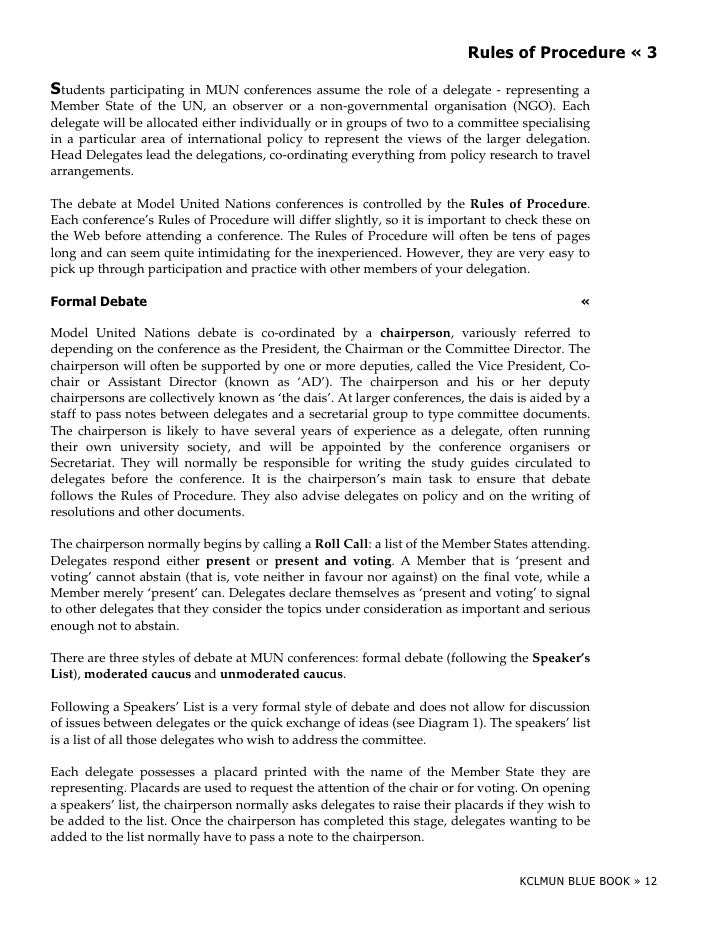 Rules of Procedure « 3

Students participating in MUN conferences assume the role of a delegate - representing a Member State of the UN, an observer or a non-governmental organisation (NGO). Each delegate will be allocated either individually or in groups of two to a committee specialising in a particular area of international policy to represent the views of the larger delegation. Head Delegates lead the delegations, co-ordinating everything from policy research to travel arrangements.

The debate at Model United Nations conferences is controlled by the Rules of Procedure. Each conference's Rules of Procedure will differ slightly, so it is important to check these on the Web before attending a conference. The Rules of Procedure will often be tens of pages long and can seem quite intimidating for the inexperienced. However, they are very easy to pick up through participation and practice with other members of your delegation.

Formal Debate «

Model United Nations debate is co-ordinated by a chairperson, variously referred to depending on the conference as the President, the Chairman or the Committee Director. The chairperson will often be supported by one or more deputies, called the Vice President, Co-chair or Assistant Director (known as 'AD'). The chairperson and his or her deputy chairpersons are collectively known as 'the dais'. At larger conferences, the dais is aided by a staff to pass notes between delegates and a secretarial group to type committee documents. The chairperson is likely to have several years of experience as a delegate, often running their own university society, and will be appointed by the conference organisers or Secretariat. They will normally be responsible for writing the study guides circulated to delegates before the conference. It is the chairperson's main task to ensure that debate follows the Rules of Procedure. They also advise delegates on policy and on the writing of resolutions and other documents.

The chairperson normally begins by calling a Roll Call: a list of the Member States attending. Delegates respond either present or present and voting. A Member that is 'present and voting' cannot abstain (that is, vote neither in favour nor against) on the final vote, while a Member merely 'present' can. Delegates declare themselves as 'present and voting' to signal to other delegates that they consider the topics under consideration as important and serious enough not to abstain.

There are three styles of debate at MUN conferences: formal debate (following the Speaker's List), moderated caucus and unmoderated caucus.

Following a Speakers' List is a very formal style of debate and does not allow for discussion of issues between delegates or the quick exchange of ideas (see Diagram 1). The speakers' list is a list of all those delegates who wish to address the committee.

Each delegate possesses a placard printed with the name of the Member State they are representing. Placards are used to request the attention of the chair or for voting. On opening a speakers' list, the chairperson normally asks delegates to raise their placards if they wish to be added to the list. Once the chairperson has completed this stage, delegates wanting to be added to the list normally have to pass a note to the chairperson.

KCLMUN BLUE BOOK » 12